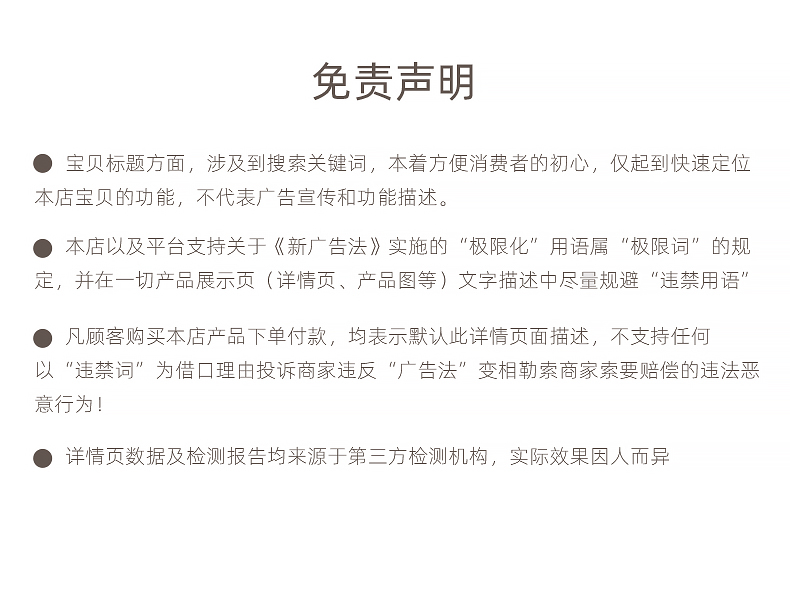 免责声明

• 宝贝标题方面，涉及到搜索关键词，本着方便消费者的初心，仅起到快速定位本店宝贝的功能，不代表广告宣传和功能描述。

• 本店以及平台支持关于《新广告法》实施的“极限化”用语属“极限词”的规定，并在一切产品展示页（详情页、产品图等）文字描述中尽量规避“违禁用语”

• 凡顾客购买本店产品下单付款，均表示默认此详情页面描述，不支持任何以“违禁词”为借口理由投诉商家违反“广告法”变相勒索商家索要赔偿的违法恶意行为！

• 详情页数据及检测报告均来源于第三方检测机构，实际效果因人而异